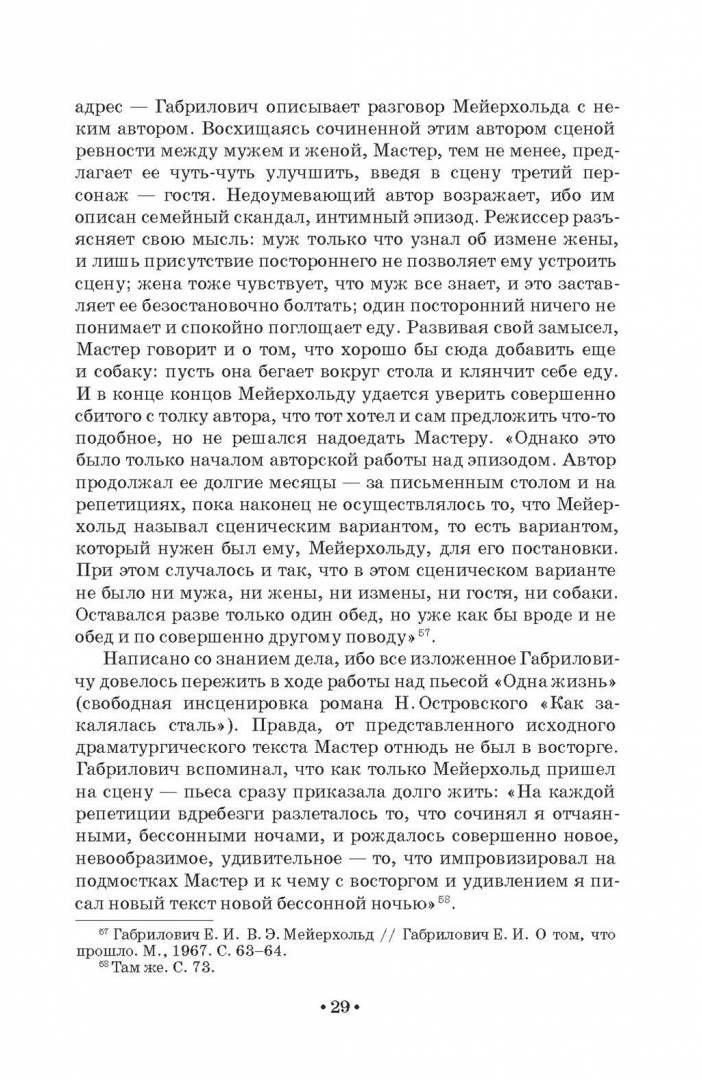 адрес — Габрилович описывает разговор Мейерхольда с неким автором. Восхищаясь сочиненной этим автором сценой ревности между мужем и женой, Мастер, тем не менее, предлагает ее чуть-чуть улучшить, введя в сцену третий персонаж — гостя. Недоумевающий автор возражает, ибо им описан семейный скандал, интимный эпизод. Режиссер разъясняет свою мысль: муж только что узнал об измене жены, и лишь присутствие постороннего не позволяет ему устроить сцену; жена тоже чувствует, что муж все знает, и это заставляет ее безостановочно болтать; один посторонний ничего не понимает и спокойно поглощает еду. Развивая свой замысел, Мастер говорит и о том, что хорошо бы сюда добавить еще и собаку: пусть она бегает вокруг стола и клянчит себе еду. И в конце концов Мейерхольду удается уверить совершенно сбитого с толку автора, что тот хотел и сам предложить что-то подобное, но не решался надоедать Мастеру. «Однако это было только началом авторской работы над эпизодом. Автор продолжал ее долгие месяцы — за письменным столом и на репетициях, пока наконец не осуществлялось то, что Мейерхольд называл сценическим вариантом, то есть вариантом, который нужен был ему, Мейерхольду, для его постановки. При этом случалось и так, что в этом сценическом варианте не было ни мужа, ни жены, ни измены, ни гостя, ни собаки. Оставался разве только один обед, но уже как бы вроде и не обед и по совершенно другому поводу»$^{57}$.

Написано со знанием дела, ибо все изложенное Габриловичу довелось пережить в ходе работы над пьесой «Одна жизнь» (свободная инсценировка романа Н. Островского «Как закалялась сталь»). Правда, от представленного исходного драматургического текста Мастер отнюдь не был в восторге. Габрилович вспоминал, что как только Мейерхольд пришел на сцену — пьеса сразу приказала долго жить: «На каждой репетиции вдребезги разлеталось то, что сочинял я отчаянными, бессонными ночами, и рождалось совершенно новое, невообразимое, удивительное — то, что импровизировал на подмостках Мастер и к чему с восторгом и удивлением я писал новый текст новой бессонной ночью»$^{58}$.

$^{57}$ Габрилович Е. И. В. Э. Мейерхольд // Габрилович Е. И. О том, что прошло. М., 1967. С. 63–64.
$^{58}$ Там же. С. 73.

• 29 •